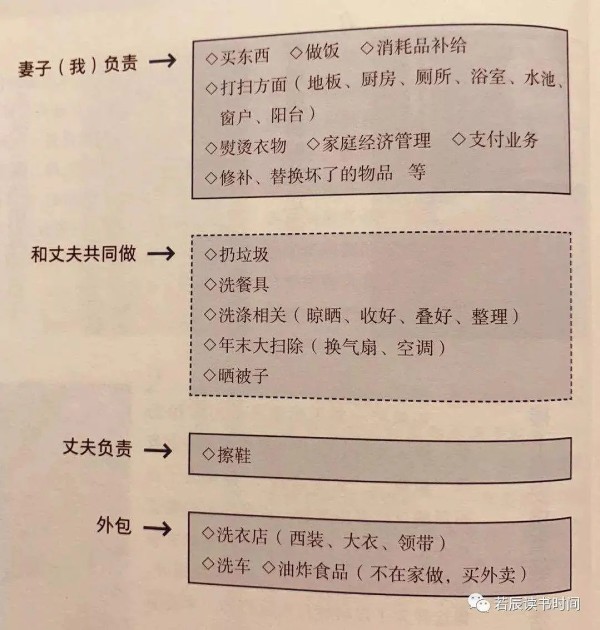 妻子（我）负责 →

◇买东西 ◇做饭 ◇消耗品补给
◇打扫方面（地板、厨房、厕所、浴室、水池、窗户、阳台）
◇熨烫衣物 ◇家庭经济管理 ◇支付业务
◇修补、替换坏了的物品 等

和丈夫共同做 →

◇扔垃圾
◇洗餐具
◇洗涤相关（晾晒、收好、叠好、整理）
◇年末大扫除（换气扇、空调）
◇晒被子

丈夫负责 →

◇擦鞋

外包 →

◇洗衣店（西装、大衣、领带）
◇洗车 ◇油炸食品（不在家做，买外卖）

若辰读书时间